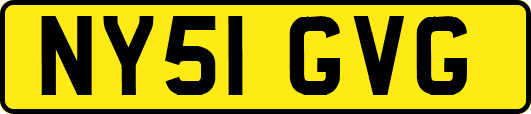 NY51 GVG